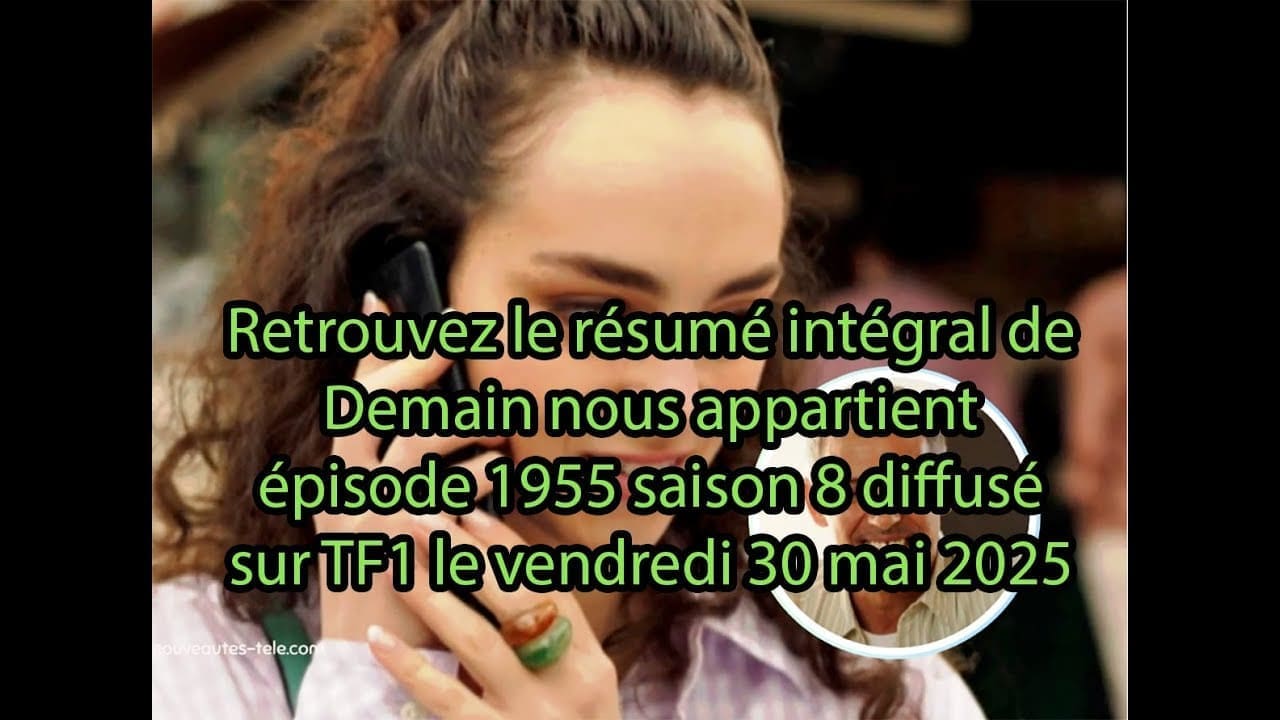 Retrouvez le résumé intégral de Demain nous appartient épisode 1955 saison 8 diffusé sur TF1 le vendredi 30 mai 2025

ouveautes-tele.com